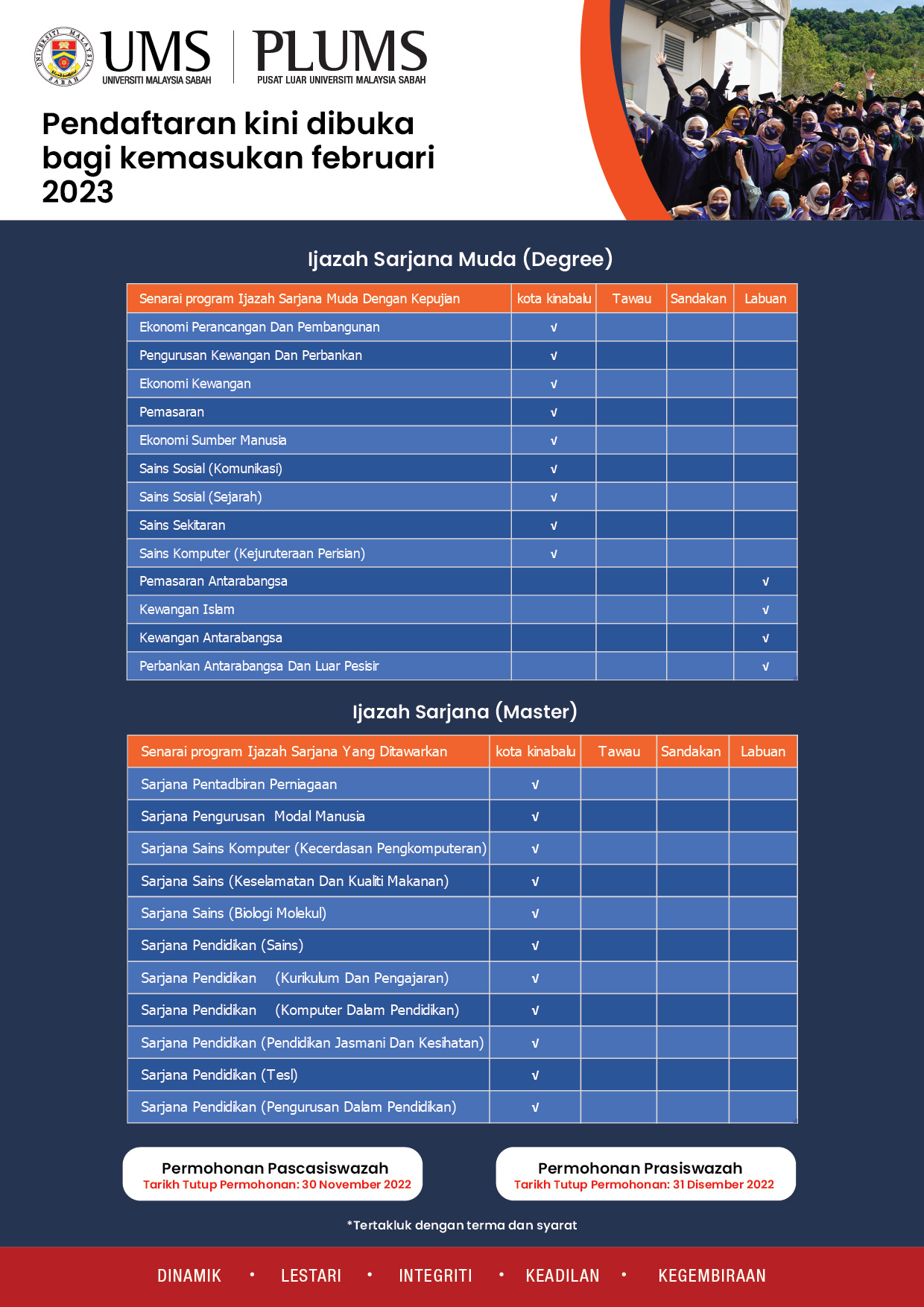 UNIVERSITI MALAYSIA SABAH

UMS
UNIVERSITI MALAYSIA SABAH

PLUMS
PUSAT LUAR UNIVERSITI MALAYSIA SABAH

Pendaftaran kini dibuka bagi kemasukan februari 2023

Ijazah Sarjana Muda (Degree)

| Senarai program Ijazah Sarjana Muda Dengan Kepujian | kota kinabalu | Tawau | Sandakan | Labuan |
|---|---|---|---|---|
| Ekonomi Perancangan Dan Pembangunan | √ | | | |
| Pengurusan Kewangan Dan Perbankan | √ | | | |
| Ekonomi Kewangan | √ | | | |
| Pemasaran | √ | | | |
| Ekonomi Sumber Manusia | √ | | | |
| Sains Sosial (Komunikasi) | √ | | | |
| Sains Sosial (Sejarah) | √ | | | |
| Sains Sekitaran | √ | | | |
| Sains Komputer (Kejuruteraan Perisian) | √ | | | |
| Pemasaran Antarabangsa | | | | √ |
| Kewangan Islam | | | | √ |
| Kewangan Antarabangsa | | | | √ |
| Perbankan Antarabangsa Dan Luar Pesisir | | | | √ |

Ijazah Sarjana (Master)

| Senarai program Ijazah Sarjana Yang Ditawarkan | kota kinabalu | Tawau | Sandakan | Labuan |
|---|---|---|---|---|
| Sarjana Pentadbiran Perniagaan | √ | | | |
| Sarjana Pengurusan Modal Manusia | √ | | | |
| Sarjana Sains Komputer (Kecerdasan Pengkomputeran) | √ | | | |
| Sarjana Sains (Keselamatan Dan Kualiti Makanan) | √ | | | |
| Sarjana Sains (Biologi Molekul) | √ | | | |
| Sarjana Pendidikan (Sains) | √ | | | |
| Sarjana Pendidikan (Kurikulum Dan Pengajaran) | √ | | | |
| Sarjana Pendidikan (Komputer Dalam Pendidikan) | √ | | | |
| Sarjana Pendidikan (Pendidikan Jasmani Dan Kesihatan) | √ | | | |
| Sarjana Pendidikan (Tesl) | √ | | | |
| Sarjana Pendidikan (Pengurusan Dalam Pendidikan) | √ | | | |

Permohonan Pascasiswazah
Tarikh Tutup Permohonan: 30 November 2022

Permohonan Prasiswazah
Tarikh Tutup Permohonan: 31 Disember 2022

*Tertakluk dengan terma dan syarat

DINAMIK • LESTARI • INTEGRITI • KEADILAN • KEGEMBIRAAN